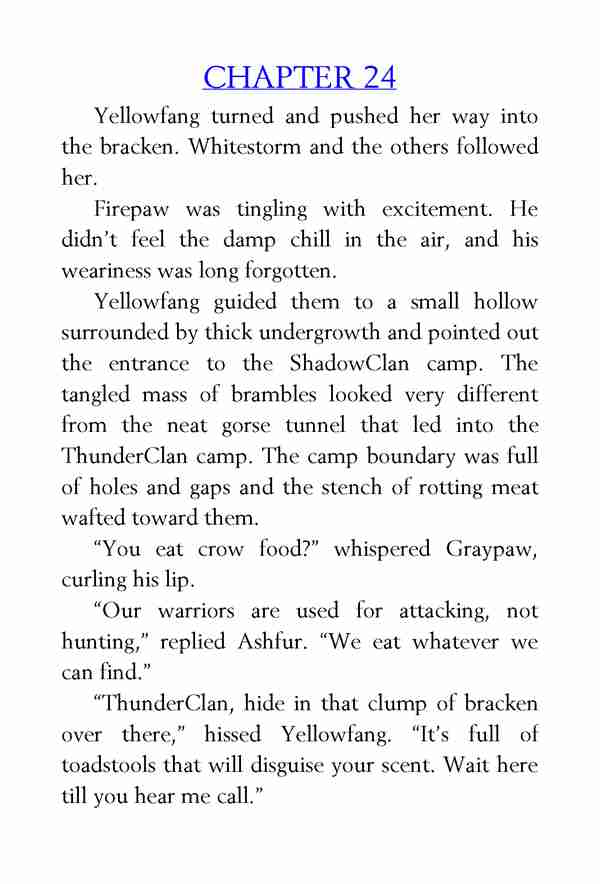 CHAPTER 24

Yellowfang turned and pushed her way into the bracken. Whitestorm and the others followed her.

Firepaw was tingling with excitement. He didn't feel the damp chill in the air, and his weariness was long forgotten.

Yellowfang guided them to a small hollow surrounded by thick undergrowth and pointed out the entrance to the ShadowClan camp. The tangled mass of brambles looked very different from the neat gorse tunnel that led into the ThunderClan camp. The camp boundary was full of holes and gaps and the stench of rotting meat wafted toward them.

"You eat crow food?" whispered Graypaw, curling his lip.

"Our warriors are used for attacking, not hunting," replied Ashfur. "We eat whatever we can find."

"ThunderClan, hide in that clump of bracken over there," hissed Yellowfang. "It's full of toadstools that will disguise your scent. Wait here till you hear me call."